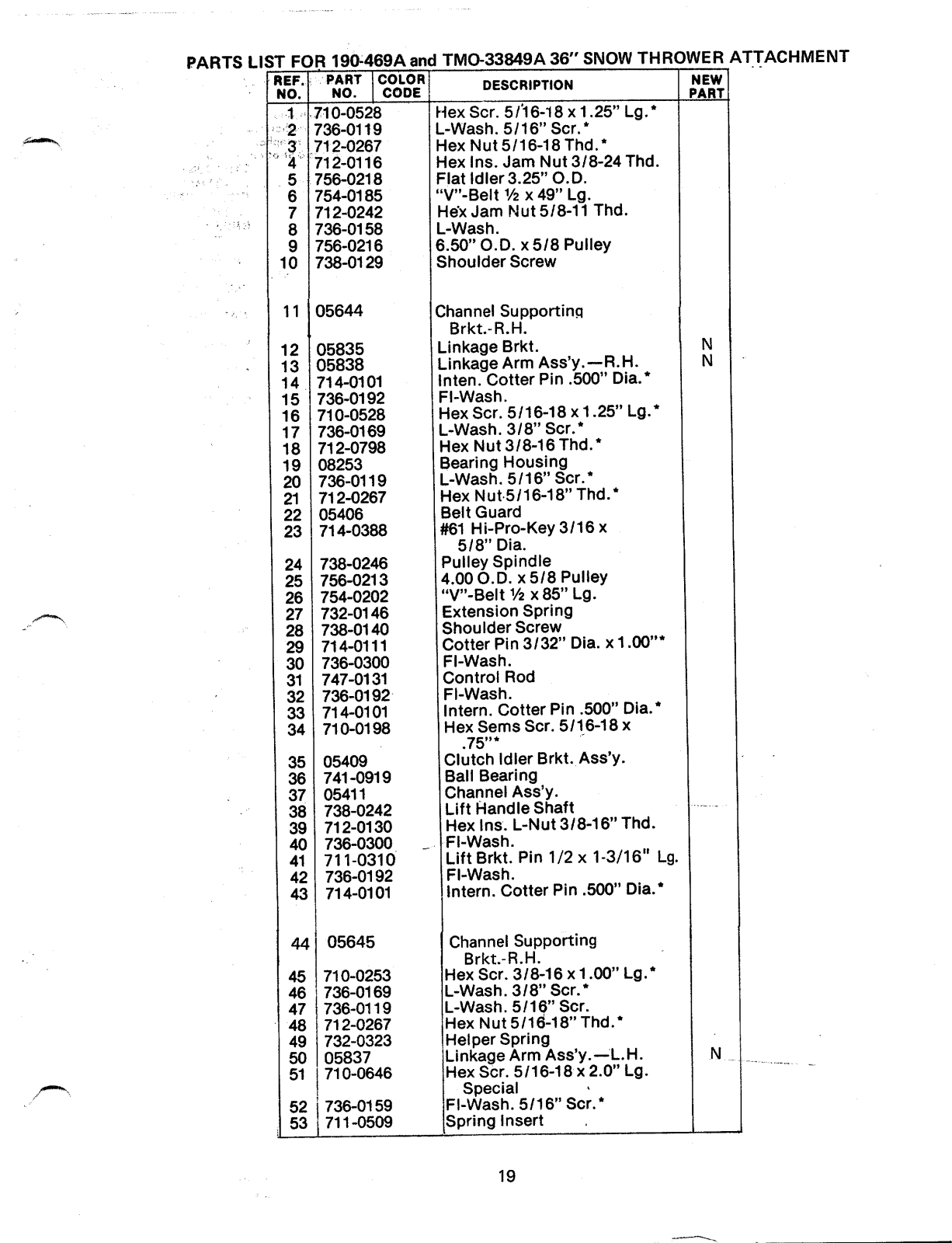 PARTS LIST FOR 190-469A and TMO-33849A 36" SNOW THROWER ATTACHMENT

| REF. NO. | PART NO. | COLOR CODE | DESCRIPTION | NEW PART |
|---|---|---|---|---|
| 1 | 710-0528 | | Hex Scr. 5/16-18 x 1.25" Lg.* | |
| 2 | 736-0119 | | L-Wash. 5/16" Scr.* | |
| 3 | 712-0267 | | Hex Nut 5/16-18 Thd.* | |
| 4 | 712-0116 | | Hex Ins. Jam Nut 3/8-24 Thd. | |
| 5 | 756-0218 | | Flat Idler 3.25" O.D. | |
| 6 | 754-0185 | | "V"-Belt ½ x 49" Lg. | |
| 7 | 712-0242 | | Hex Jam Nut 5/8-11 Thd. | |
| 8 | 736-0158 | | L-Wash. | |
| 9 | 756-0216 | | 6.50" O.D. x 5/8 Pulley | |
| 10 | 738-0129 | | Shoulder Screw | |
| 11 | 05644 | | Channel Supporting Brkt.-R.H. | |
| 12 | 05835 | | Linkage Brkt. | N |
| 13 | 05838 | | Linkage Arm Ass'y.—R.H. | N |
| 14 | 714-0101 | | Inten. Cotter Pin .500" Dia.* | |
| 15 | 736-0192 | | Fl-Wash. | |
| 16 | 710-0528 | | Hex Scr. 5/16-18 x 1.25" Lg.* | |
| 17 | 736-0169 | | L-Wash. 3/8" Scr.* | |
| 18 | 712-0798 | | Hex Nut 3/8-16 Thd.* | |
| 19 | 08253 | | Bearing Housing | |
| 20 | 736-0119 | | L-Wash. 5/16" Scr.* | |
| 21 | 712-0267 | | Hex Nut 5/16-18" Thd.* | |
| 22 | 05406 | | Belt Guard | |
| 23 | 714-0388 | | #61 Hi-Pro-Key 3/16 x 5/8" Dia. | |
| 24 | 738-0246 | | Pulley Spindle | |
| 25 | 756-0213 | | 4.00 O.D. x 5/8 Pulley | |
| 26 | 754-0202 | | "V"-Belt ½ x 85" Lg. | |
| 27 | 732-0146 | | Extension Spring | |
| 28 | 738-0140 | | Shoulder Screw | |
| 29 | 714-0111 | | Cotter Pin 3/32" Dia. x 1.00"* | |
| 30 | 736-0300 | | Fl-Wash. | |
| 31 | 747-0131 | | Control Rod | |
| 32 | 736-0192 | | Fl-Wash. | |
| 33 | 714-0101 | | Intern. Cotter Pin .500" Dia.* | |
| 34 | 710-0198 | | Hex Sems Scr. 5/16-18 x .75"* | |
| 35 | 05409 | | Clutch Idler Brkt. Ass'y. | |
| 36 | 741-0919 | | Ball Bearing | |
| 37 | 05411 | | Channel Ass'y. | |
| 38 | 738-0242 | | Lift Handle Shaft | |
| 39 | 712-0130 | | Hex Ins. L-Nut 3/8-16" Thd. | |
| 40 | 736-0300 | | Fl-Wash. | |
| 41 | 711-0310 | | Lift Brkt. Pin 1/2 x 1-3/16" Lg. | |
| 42 | 736-0192 | | Fl-Wash. | |
| 43 | 714-0101 | | Intern. Cotter Pin .500" Dia.* | |
| 44 | 05645 | | Channel Supporting Brkt.-R.H. | |
| 45 | 710-0253 | | Hex Scr. 3/8-16 x 1.00" Lg.* | |
| 46 | 736-0169 | | L-Wash. 3/8" Scr.* | |
| 47 | 736-0119 | | L-Wash. 5/16" Scr. | |
| 48 | 712-0267 | | Hex Nut 5/16-18" Thd.* | |
| 49 | 732-0323 | | Helper Spring | |
| 50 | 05837 | | Linkage Arm Ass'y.—L.H. | N |
| 51 | 710-0646 | | Hex Scr. 5/16-18 x 2.0" Lg. Special | |
| 52 | 736-0159 | | Fl-Wash. 5/16" Scr.* | |
| 53 | 711-0509 | | Spring Insert | |

19